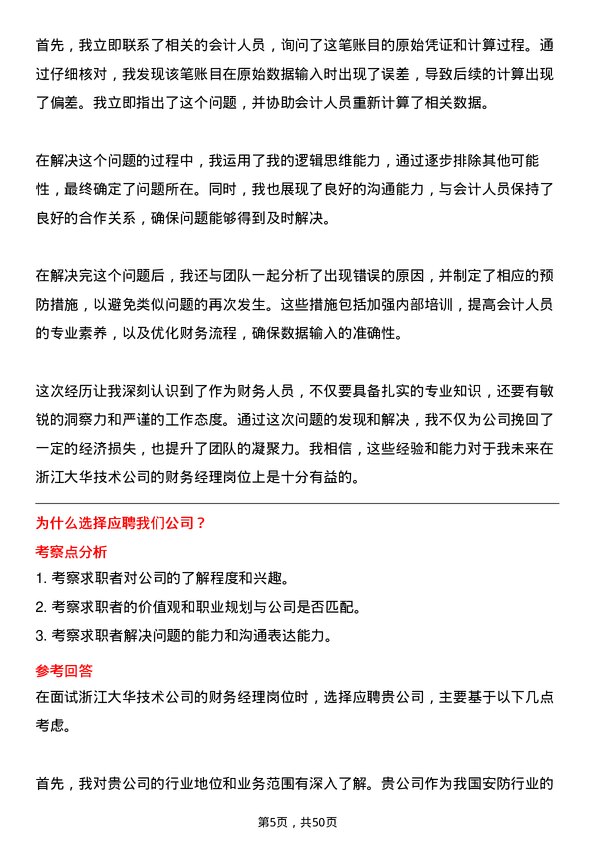 首先，我立即联系了相关的会计人员，询问了这笔账目的原始凭证和计算过程。通过仔细核对，我发现该笔账目在原始数据输入时出现了误差，导致后续的计算出现了偏差。我立即指出了这个问题，并协助会计人员重新计算了相关数据。

在解决这个问题的过程中，我运用了我的逻辑思维能力，通过逐步排除其他可能性，最终确定了问题所在。同时，我也展现了良好的沟通能力，与会计人员保持了良好的合作关系，确保问题能够得到及时解决。

在解决完这个问题后，我还与团队一起分析了出现错误的原因，并制定了相应的预防措施，以避免类似问题的再次发生。这些措施包括加强内部培训，提高会计人员的专业素养，以及优化财务流程，确保数据输入的准确性。

这次经历让我深刻认识到了作为财务人员，不仅要具备扎实的专业知识，还要有敏锐的洞察力和严谨的工作态度。通过这次问题的发现和解决，我不仅为公司挽回了一定的经济损失，也提升了团队的凝聚力。我相信，这些经验和能力对于我未来在浙江大华技术公司的财务经理岗位上是十分有益的。

为什么选择应聘我们公司？

考察点分析

1. 考察求职者对公司的了解程度和兴趣。

2. 考察求职者的价值观和职业规划与公司是否匹配。

3. 考察求职者解决问题的能力和沟通表达能力。

参考回答

在面试浙江大华技术公司的财务经理岗位时，选择应聘贵公司，主要基于以下几点考虑。

首先，我对贵公司的行业地位和业务范围有深入了解。贵公司作为我国安防行业的

第5页，共50页